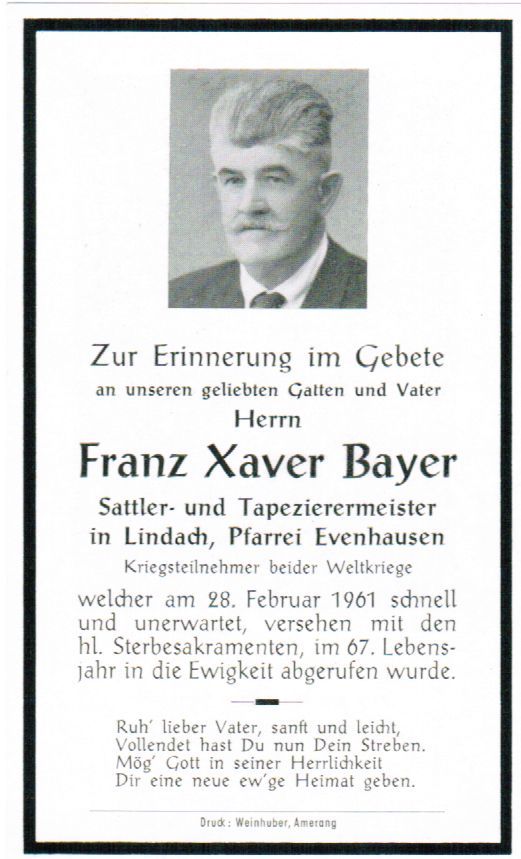 Zur Erinnerung im Gebete
an unseren geliebten Gatten und Vater
Herrn
Franz Xaver Bayer
Sattler- und Tapezierermeister
in Lindach, Pfarrei Evenhausen
Kriegsteilnehmer beider Weltkriege

welcher am 28. Februar 1961 schnell und unerwartet, versehen mit den hl. Sterbesakramenten, im 67. Lebensjahr in die Ewigkeit abgerufen wurde.

Ruh' lieber Vater, sanft und leicht,
Vollendet hast Du nun Dein Streben.
Mög' Gott in seiner Herrlichkeit
Dir eine neue ew'ge Heimat geben.

Druck: Weinhuber, Amerang